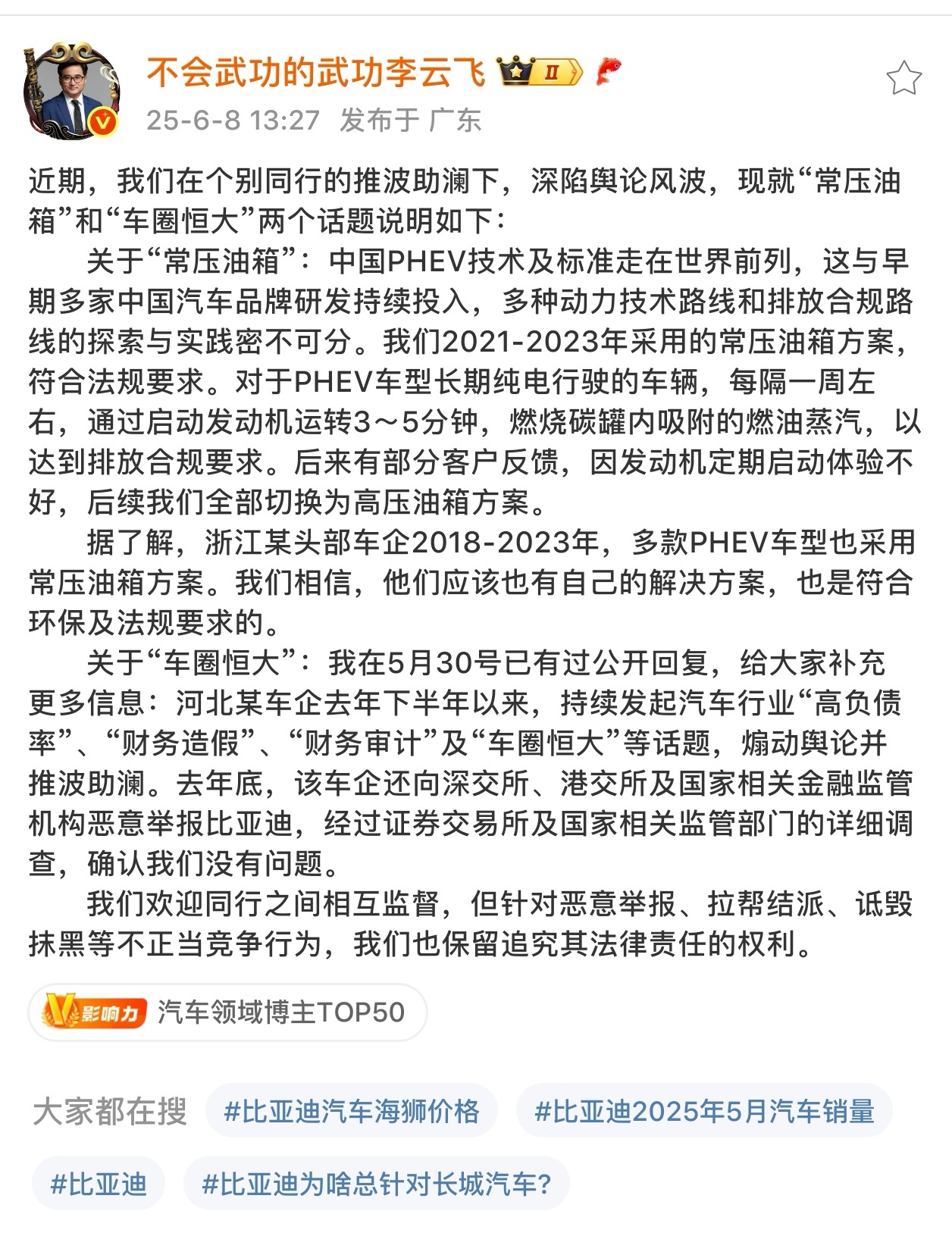 不会武功的武功李云飞 II

25-6-8 13:27 发布于 广东

近期，我们在个别同行的推波助澜下，深陷舆论风波，现就“常压油箱”和“车圈恒大”两个话题说明如下：

关于“常压油箱”：中国PHEV技术及标准走在世界前列，这与早期多家中国汽车品牌研发持续投入，多种动力技术路线和排放合规路线的探索与实践密不可分。我们2021-2023年采用的常压油箱方案，符合法规要求。对于PHEV车型长期纯电行驶的车辆，每隔一周左右，通过启动发动机运转3～5分钟，燃烧碳罐内吸附的燃油蒸汽，以达到排放合规要求。后来有部分客户反馈，因发动机定期启动体验不好，后续我们全部切换为高压油箱方案。

据了解，浙江某头部车企2018-2023年，多款PHEV车型也采用常压油箱方案。我们相信，他们应该也有自己的解决方案，也是符合环保及法规要求的。

关于“车圈恒大”：我在5月30号已有过公开回复，给大家补充更多信息：河北某车企去年下半年以来，持续发起汽车行业“高负债率”、“财务造假”、“财务审计”及“车圈恒大”等话题，煽动舆论并推波助澜。去年底，该车企还向深交所、港交所及国家相关金融监管机构恶意举报比亚迪，经过证券交易所及国家相关监管部门的详细调查，确认我们没有问题。

我们欢迎同行之间相互监督，但针对恶意举报、拉帮结派、诋毁抹黑等不正当竞争行为，我们也保留追究其法律责任的权利。

V影响力 汽车领域博主TOP50

大家都在搜 #比亚迪汽车海狮价格 #比亚迪2025年5月汽车销量 #比亚迪 #比亚迪为啥总针对长城汽车?